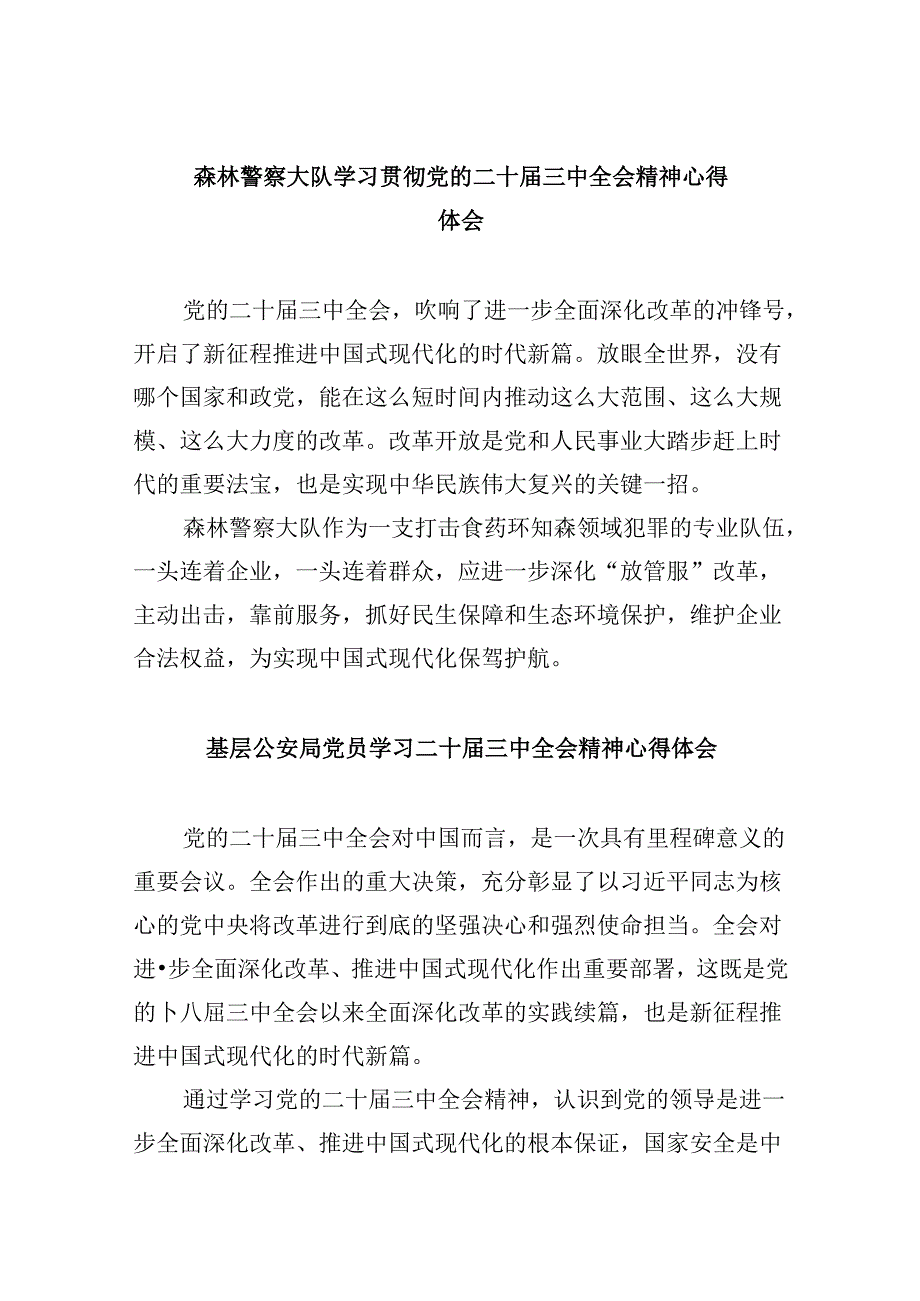 森林警察大队学习贯彻党的二十届三中全会精神心得体会

党的二十届三中全会，吹响了进一步全面深化改革的冲锋号，开启了新征程推进中国式现代化的时代新篇。放眼全世界，没有哪个国家和政党，能在这么短时间内推动这么大范围、这么大规模、这么大力度的改革。改革开放是党和人民事业大踏步赶上时代的重要法宝，也是实现中华民族伟大复兴的关键一招。

森林警察大队作为一支打击食药环知森领域犯罪的专业队伍，一头连着企业，一头连着群众，应进一步深化“放管服”改革，主动出击，靠前服务，抓好民生保障和生态环境保护，维护企业合法权益，为实现中国式现代化保驾护航。

基层公安局党员学习二十届三中全会精神心得体会

党的二十届三中全会对中国而言，是一次具有里程碑意义的重要会议。全会作出的重大决策，充分彰显了以习近平同志为核心的党中央将改革进行到底的坚强决心和强烈使命担当。全会对进•步全面深化改革、推进中国式现代化作出重要部署，这既是党的卜八届三中全会以来全面深化改革的实践续篇，也是新征程推进中国式现代化的时代新篇。

通过学习党的二十届三中全会精神，认识到党的领导是进一步全面深化改革、推进中国式现代化的根本保证，国家安全是中